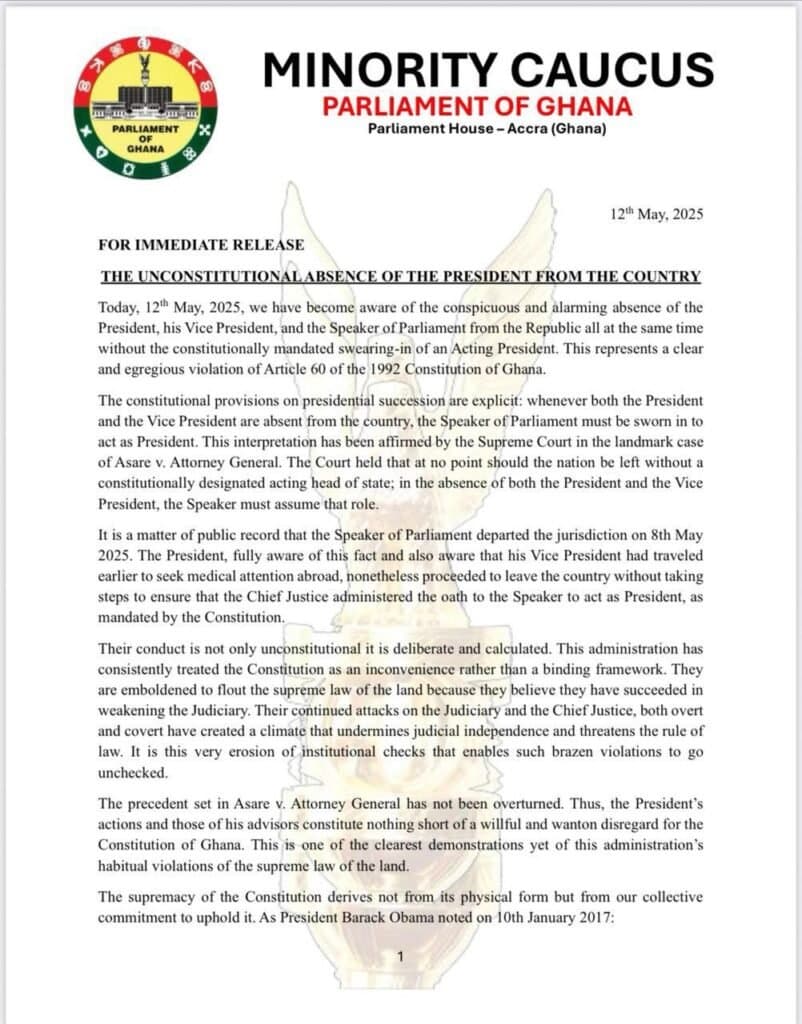 PARLIAMENT OF GHANA

MINORITY CAUCUS
PARLIAMENT OF GHANA
Parliament House – Accra (Ghana)

12th May, 2025

FOR IMMEDIATE RELEASE

THE UNCONSTITUTIONAL ABSENCE OF THE PRESIDENT FROM THE COUNTRY

Today, 12th May, 2025, we have become aware of the conspicuous and alarming absence of the President, his Vice President, and the Speaker of Parliament from the Republic all at the same time without the constitutionally mandated swearing-in of an Acting President. This represents a clear and egregious violation of Article 60 of the 1992 Constitution of Ghana.

The constitutional provisions on presidential succession are explicit: whenever both the President and the Vice President are absent from the country, the Speaker of Parliament must be sworn in to act as President. This interpretation has been affirmed by the Supreme Court in the landmark case of Asare v. Attorney General. The Court held that at no point should the nation be left without a constitutionally designated acting head of state; in the absence of both the President and the Vice President, the Speaker must assume that role.

It is a matter of public record that the Speaker of Parliament departed the jurisdiction on 8th May 2025. The President, fully aware of this fact and also aware that his Vice President had traveled earlier to seek medical attention abroad, nonetheless proceeded to leave the country without taking steps to ensure that the Chief Justice administered the oath to the Speaker to act as President, as mandated by the Constitution.

Their conduct is not only unconstitutional it is deliberate and calculated. This administration has consistently treated the Constitution as an inconvenience rather than a binding framework. They are emboldened to flout the supreme law of the land because they believe they have succeeded in weakening the Judiciary. Their continued attacks on the Judiciary and the Chief Justice, both overt and covert have created a climate that undermines judicial independence and threatens the rule of law. It is this very erosion of institutional checks that enables such brazen violations to go unchecked.

The precedent set in Asare v. Attorney General has not been overturned. Thus, the President's actions and those of his advisors constitute nothing short of a willful and wanton disregard for the Constitution of Ghana. This is one of the clearest demonstrations yet of this administration's habitual violations of the supreme law of the land.

The supremacy of the Constitution derives not from its physical form but from our collective commitment to uphold it. As President Barack Obama noted on 10th January 2017:

1